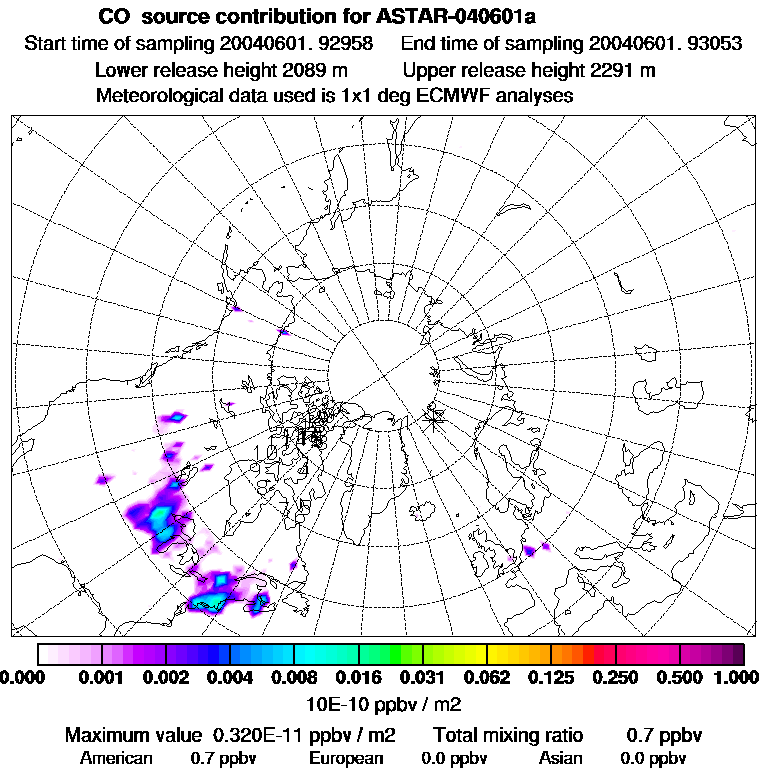 CO source contribution for ASTAR-040601a
Start time of sampling 20040601. 92958 End time of sampling 20040601. 93053
Lower release height 2089 m Upper release height 2291 m
Meteorological data used is 1x1 deg ECMWF analyses

0.000 0.001 0.002 0.004 0.008 0.016 0.031 0.062 0.125 0.250 0.500 1.000
10E-10 ppbv / m2

Maximum value 0.320E-11 ppbv / m2 Total mixing ratio 0.7 ppbv
American 0.7 ppbv European 0.0 ppbv Asian 0.0 ppbv